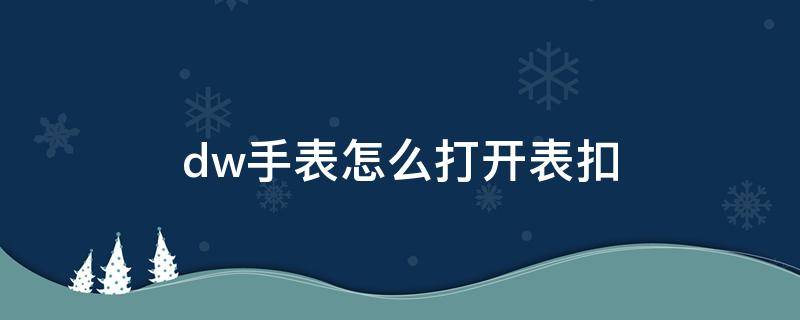 dw手表怎么打开表扣